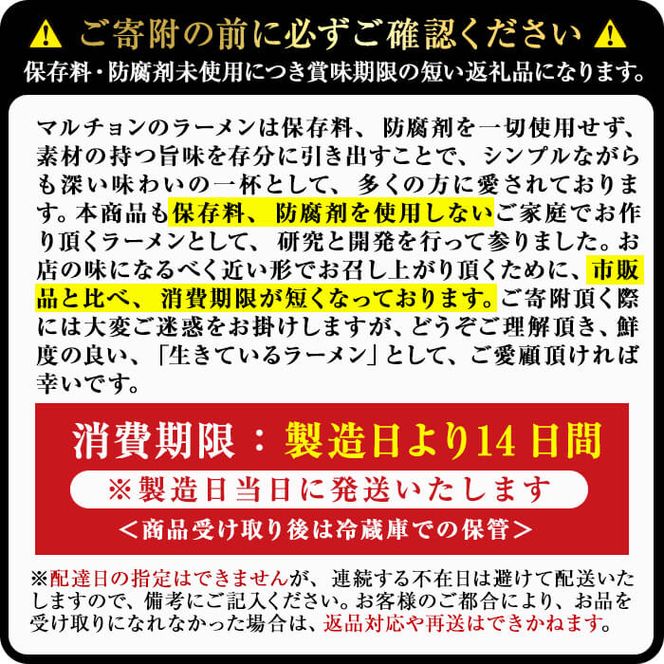 ⚠ ご寄附の前に必ずご確認ください ⚠

保存料・防腐剤未使用につき賞味期限の短い返礼品になります。

マルチョンのラーメンは保存料、防腐剤を一切使用せず、素材の持つ旨味を存分に引き出すことで、シンプルながらも深い味わいの一杯として、多くの方に愛されております。本商品も保存料、防腐剤を使用しないご家庭でお作り頂くラーメンとして、研究と開発を行って参りました。お店の味になるべく近い形でお召し上がり頂くために、市販品と比べ、消費期限が短くなっております。ご寄附頂く際には大変ご迷惑をお掛けしますが、どうぞご理解頂き、鮮度の良い、「生きているラーメン」として、ご愛顧頂ければ幸いです。

消費期限：製造日より14日間

※製造日当日に発送いたします

＜商品受け取り後は冷蔵庫での保管＞

※配達日の指定はできませんが、連続する不在日は避けて配送いたしますので、備考にご記入ください。お客様のご都合により、お品を受け取りになれなかった場合は、返品対応や再送はできかねます。